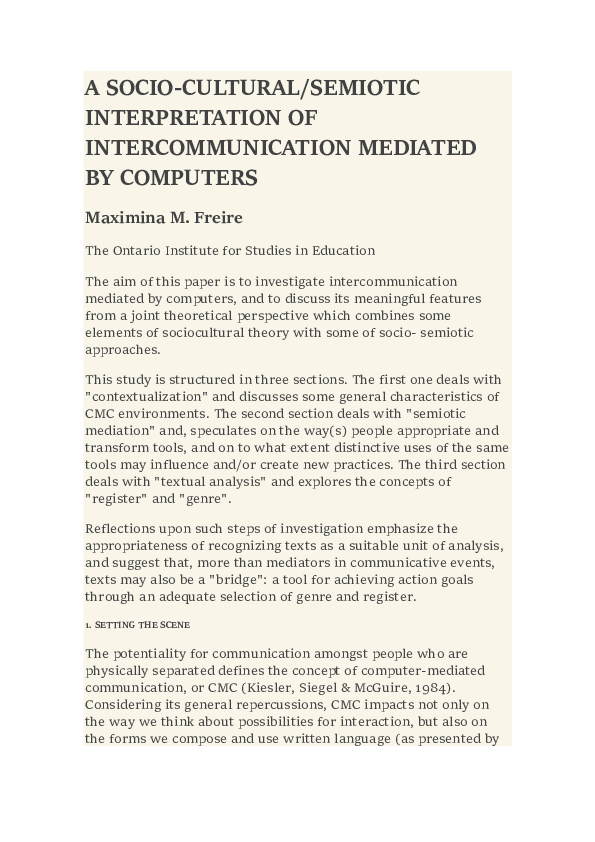 A SOCIO-CULTURAL/SEMIOTIC INTERPRETATION OF INTERCOMMUNICATION MEDIATED BY COMPUTERS

Maximina M. Freire

The Ontario Institute for Studies in Education

The aim of this paper is to investigate intercommunication mediated by computers, and to discuss its meaningful features from a joint theoretical perspective which combines some elements of sociocultural theory with some of socio- semiotic approaches.

This study is structured in three sections. The first one deals with "contextualization" and discusses some general characteristics of CMC environments. The second section deals with "semiotic mediation" and, speculates on the way(s) people appropriate and transform tools, and on to what extent distinctive uses of the same tools may influence and/or create new practices. The third section deals with "textual analysis" and explores the concepts of "register" and "genre".

Reflections upon such steps of investigation emphasize the appropriateness of recognizing texts as a suitable unit of analysis, and suggest that, more than mediators in communicative events, texts may also be a "bridge": a tool for achieving action goals through an adequate selection of genre and register.

1. SETTING THE SCENE

The potentiality for communication amongst people who are physically separated defines the concept of computer-mediated communication, or CMC (Kiesler, Siegel & McGuire, 1984). Considering its general repercussions, CMC impacts not only on the way we think about possibilities for interaction, but also on the forms we compose and use written language (as presented by